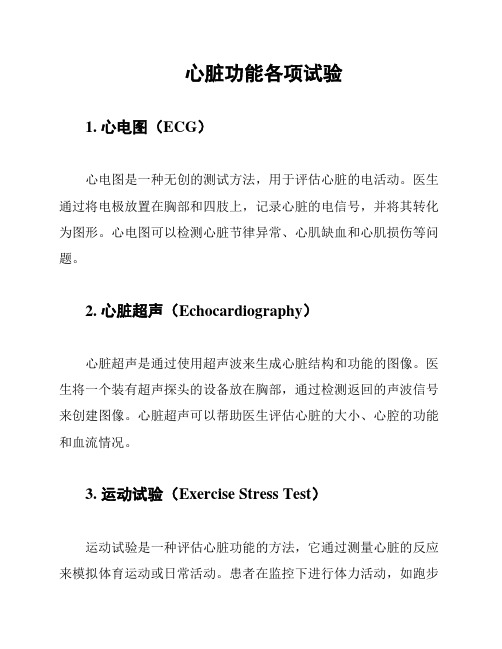 心脏功能各项试验

1. 心电图（ECG）

心电图是一种无创的测试方法，用于评估心脏的电活动。医生通过将电极放置在胸部和四肢上，记录心脏的电信号，并将其转化为图形。心电图可以检测心脏节律异常、心肌缺血和心肌损伤等问题。

2. 心脏超声（Echocardiography）

心脏超声是通过使用超声波来生成心脏结构和功能的图像。医生将一个装有超声探头的设备放在胸部，通过检测返回的声波信号来创建图像。心脏超声可以帮助医生评估心脏的大小、心腔的功能和血流情况。

3. 运动试验（Exercise Stress Test）

运动试验是一种评估心脏功能的方法，它通过测量心脏的反应来模拟体育运动或日常活动。患者在监控下进行体力活动，如跑步